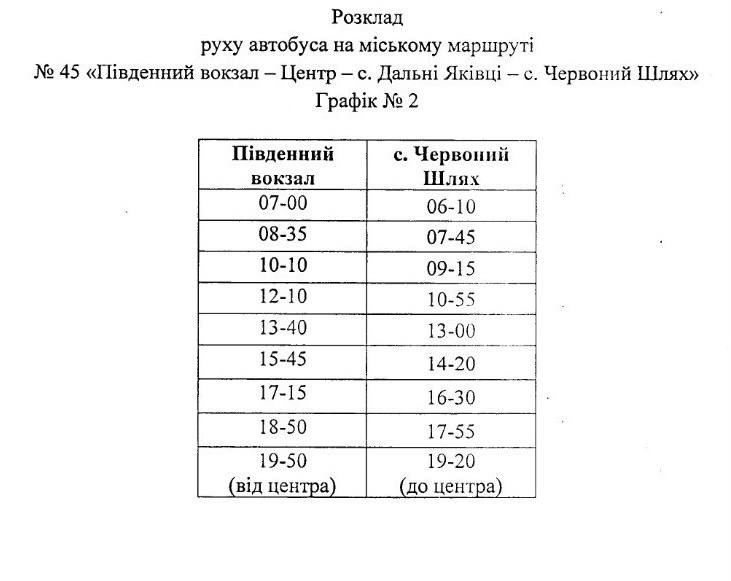 Розклад
руху автобуса на міському маршруті
№ 45 «Південний вокзал – Центр – с. Дальні Яківці – с. Червоний Шлях»
Графік № 2

| Південний вокзал | с. Червоний Шлях |
|---|---|
| 07-00 | 06-10 |
| 08-35 | 07-45 |
| 10-10 | 09-15 |
| 12-10 | 10-55 |
| 13-40 | 13-00 |
| 15-45 | 14-20 |
| 17-15 | 16-30 |
| 18-50 | 17-55 |
| 19-50 (від центра) | 19-20 (до центра) |